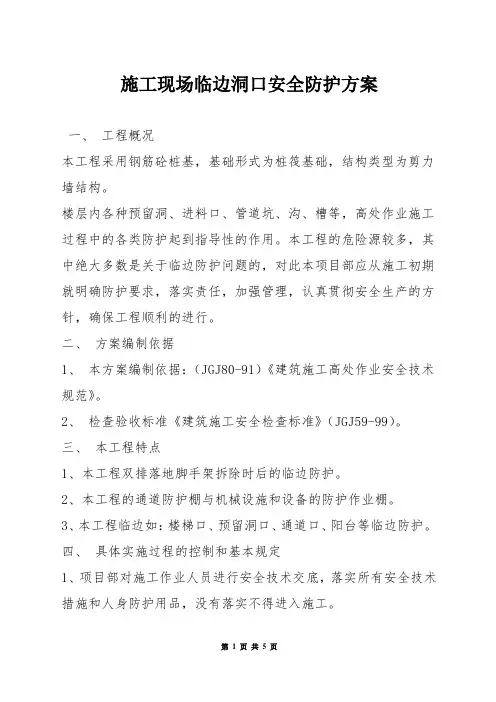 施工现场临边洞口安全防护方案

一、 工程概况

本工程采用钢筋砼桩基，基础形式为桩筏基础，结构类型为剪力墙结构。

楼层内各种预留洞、进料口、管道坑、沟、槽等，高处作业施工过程中的各类防护起到指导性的作用。本工程的危险源较多，其中绝大多数是关于临边防护问题的，对此本项目部应从施工初期就明确防护要求，落实责任，加强管理，认真贯彻安全生产的方针，确保工程顺利的进行。

二、 方案编制依据

1、 本方案编制依据：(JGJ80-91)《建筑施工高处作业安全技术规范》。

2、 检查验收标准《建筑施工安全检查标准》(JGJ59-99)。

三、 本工程特点

1、本工程双排落地脚手架拆除时后的临边防护。

2、本工程的通道防护棚与机械设施和设备的防护作业棚。

3、本工程临边如：楼梯口、预留洞口、通道口、阳台等临边防护。

四、 具体实施过程的控制和基本规定

1、项目部对施工作业人员进行安全技术交底，落实所有安全技术措施和人身防护用品，没有落实不得进入施工。

第 1 页 共 5 页